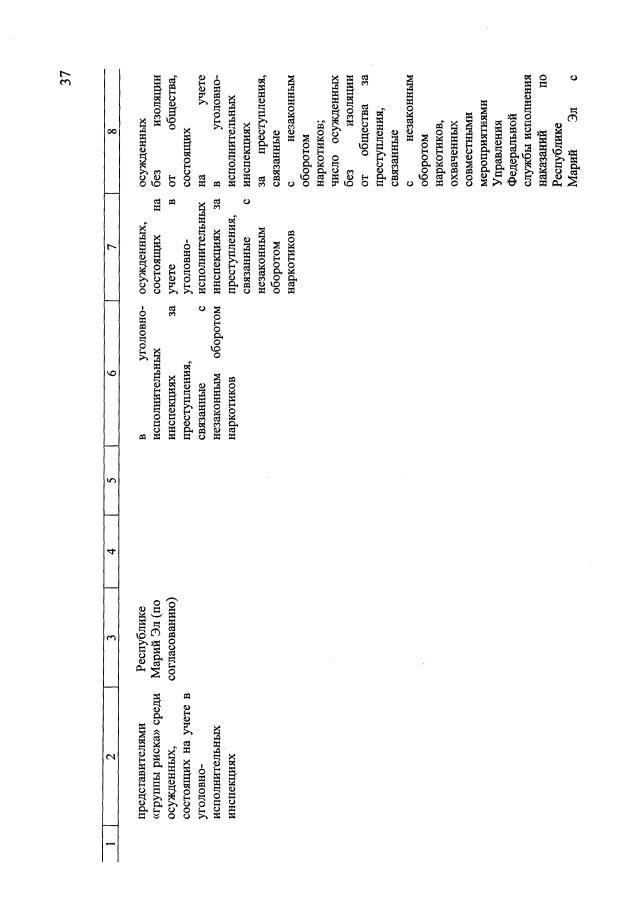 37

| 1 | 2 | 3 | 4 | 5 | 6 | 7 | 8 |
|---|---|---|---|---|---|---|---|
| | представителями «группы риска» среди осужденных, состоящих на учете в уголовно-исполнительных инспекциях | Республике Марий Эл (по согласованию) | | | в уголовно-исполнительных инспекциях за преступления, связанные с незаконным оборотом наркотиков | осужденных, состоящих на учете в уголовно-исполнительных инспекциях за преступления, связанные с незаконным оборотом наркотиков | осужденных без изоляции от общества, состоящих на учете в уголовно-исполнительных инспекциях за преступления, связанные с незаконным оборотом наркотиков; число осужденных без изоляции от общества за преступления, связанные с незаконным оборотом наркотиков, охваченных совместными мероприятиями Управления Федеральной службы исполнения наказаний по Республике Марий Эл с |